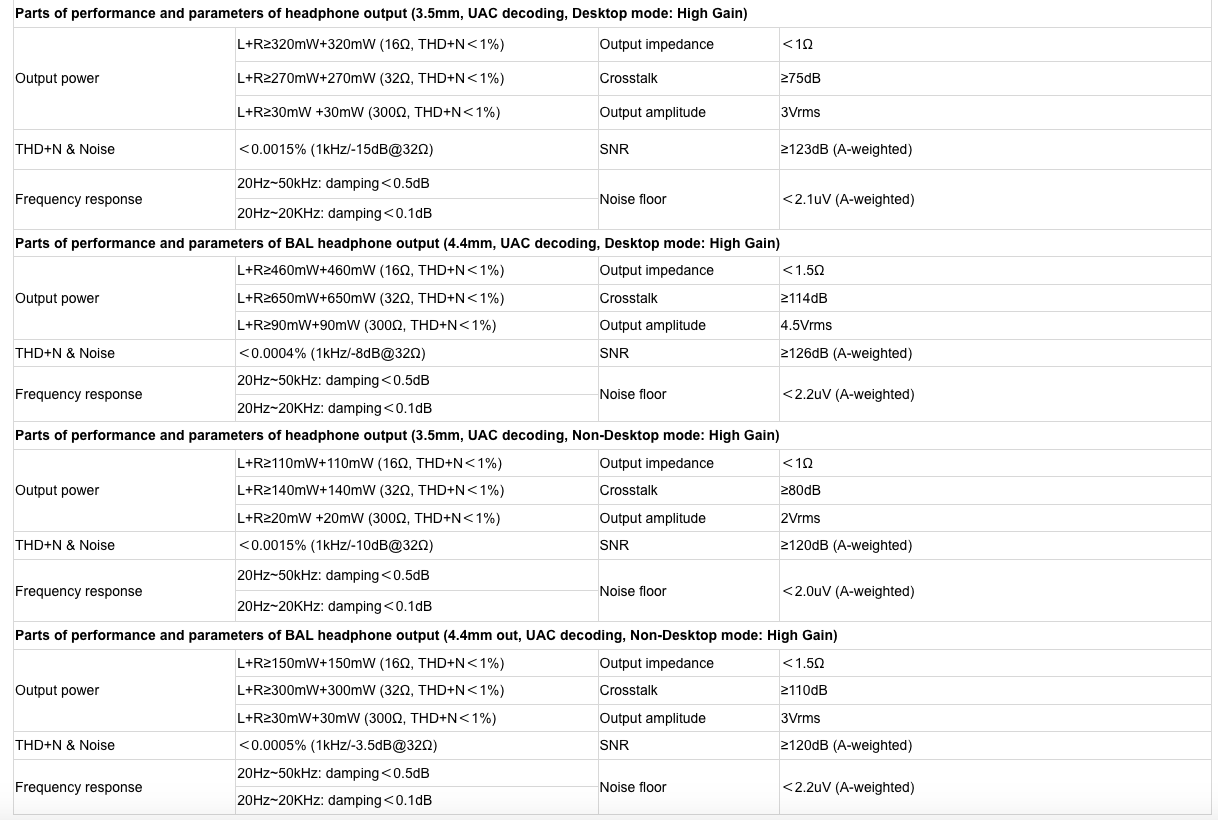 **Parts of performance and parameters of headphone output (3.5mm, UAC decoding, Desktop mode: High Gain)**

| | | | |
|---|---|---|---|
| Output power | L+R≥320mW+320mW (16Ω, THD+N＜1%) | Output impedance | ＜1Ω |
| | L+R≥270mW+270mW (32Ω, THD+N＜1%) | Crosstalk | ≥75dB |
| | L+R≥30mW +30mW (300Ω, THD+N＜1%) | Output amplitude | 3Vrms |
| THD+N & Noise | ＜0.0015% (1kHz/-15dB@32Ω) | SNR | ≥123dB (A-weighted) |
| Frequency response | 20Hz~50kHz: damping＜0.5dB | Noise floor | ＜2.1uV (A-weighted) |
| | 20Hz~20KHz: damping＜0.1dB | | |

**Parts of performance and parameters of BAL headphone output (4.4mm, UAC decoding, Desktop mode: High Gain)**

| | | | |
|---|---|---|---|
| Output power | L+R≥460mW+460mW (16Ω, THD+N＜1%) | Output impedance | ＜1.5Ω |
| | L+R≥650mW+650mW (32Ω, THD+N＜1%) | Crosstalk | ≥114dB |
| | L+R≥90mW+90mW (300Ω, THD+N＜1%) | Output amplitude | 4.5Vrms |
| THD+N & Noise | ＜0.0004% (1kHz/-8dB@32Ω) | SNR | ≥126dB (A-weighted) |
| Frequency response | 20Hz~50kHz: damping＜0.5dB | Noise floor | ＜2.2uV (A-weighted) |
| | 20Hz~20KHz: damping＜0.1dB | | |

**Parts of performance and parameters of headphone output (3.5mm, UAC decoding, Non-Desktop mode: High Gain)**

| | | | |
|---|---|---|---|
| Output power | L+R≥110mW+110mW (16Ω, THD+N＜1%) | Output impedance | ＜1Ω |
| | L+R≥140mW+140mW (32Ω, THD+N＜1%) | Crosstalk | ≥80dB |
| | L+R≥20mW +20mW (300Ω, THD+N＜1%) | Output amplitude | 2Vrms |
| THD+N & Noise | ＜0.0015% (1kHz/-10dB@32Ω) | SNR | ≥120dB (A-weighted) |
| Frequency response | 20Hz~50kHz: damping＜0.5dB | Noise floor | ＜2.0uV (A-weighted) |
| | 20Hz~20KHz: damping＜0.1dB | | |

**Parts of performance and parameters of BAL headphone output (4.4mm out, UAC decoding, Non-Desktop mode: High Gain)**

| | | | |
|---|---|---|---|
| Output power | L+R≥150mW+150mW (16Ω, THD+N＜1%) | Output impedance | ＜1.5Ω |
| | L+R≥300mW+300mW (32Ω, THD+N＜1%) | Crosstalk | ≥110dB |
| | L+R≥30mW+30mW (300Ω, THD+N＜1%) | Output amplitude | 3Vrms |
| THD+N & Noise | ＜0.0005% (1kHz/-3.5dB@32Ω) | SNR | ≥120dB (A-weighted) |
| Frequency response | 20Hz~50kHz: damping＜0.5dB | Noise floor | ＜2.2uV (A-weighted) |
| | 20Hz~20KHz: damping＜0.1dB | | |